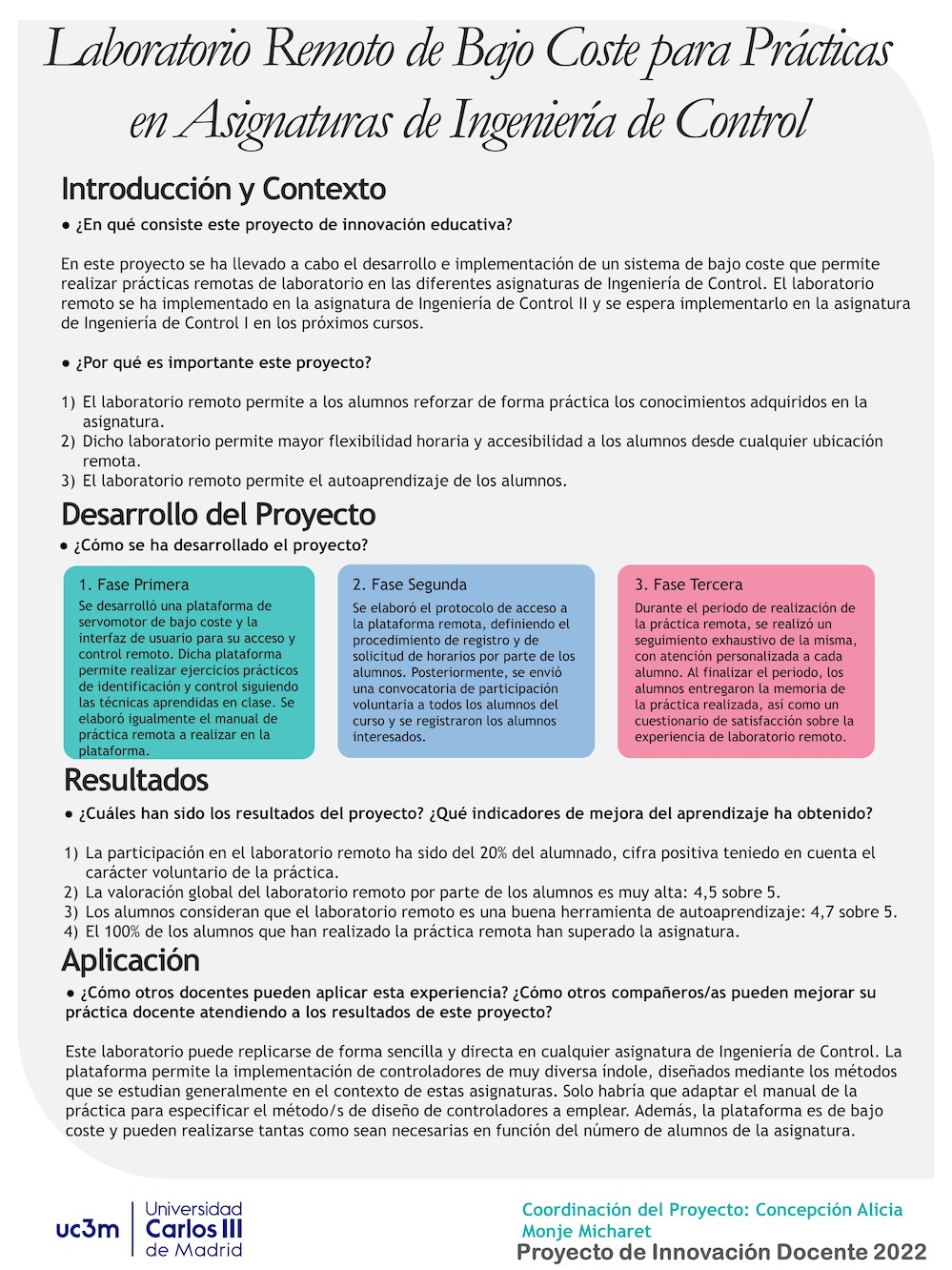 Laboratorio Remoto de Bajo Coste para Prácticas en Asignaturas de Ingeniería de Control

Introducción y Contexto

● ¿En qué consiste este proyecto de innovación educativa?

En este proyecto se ha llevado a cabo el desarrollo e implementación de un sistema de bajo coste que permite realizar prácticas remotas de laboratorio en las diferentes asignaturas de Ingeniería de Control. El laboratorio remoto se ha implementado en la asignatura de Ingeniería de Control II y se espera implementarlo en la asignatura de Ingeniería de Control I en los próximos cursos.

● ¿Por qué es importante este proyecto?

1) El laboratorio remoto permite a los alumnos reforzar de forma práctica los conocimientos adquiridos en la asignatura.
2) Dicho laboratorio permite mayor flexibilidad horaria y accesibilidad a los alumnos desde cualquier ubicación remota.
3) El laboratorio remoto permite el autoaprendizaje de los alumnos.

Desarrollo del Proyecto

● ¿Cómo se ha desarrollado el proyecto?

1. Fase Primera
Se desarrolló una plataforma de servomotor de bajo coste y la interfaz de usuario para su acceso y control remoto. Dicha plataforma permite realizar ejercicios prácticos de identificación y control siguiendo las técnicas aprendidas en clase. Se elaboró igualmente el manual de práctica remota a realizar en la plataforma.

2. Fase Segunda
Se elaboró el protocolo de acceso a la plataforma remota, definiendo el procedimiento de registro y de solicitud de horarios por parte de los alumnos. Posteriormente, se envió una convocatoria de participación voluntaria a todos los alumnos del curso y se registraron los alumnos interesados.

3. Fase Tercera
Durante el periodo de realización de la práctica remota, se realizó un seguimiento exhaustivo de la misma, con atención personalizada a cada alumno. Al finalizar el periodo, los alumnos entregaron la memoria de la práctica realizada, así como un cuestionario de satisfacción sobre la experiencia de laboratorio remoto.

Resultados

● ¿Cuáles han sido los resultados del proyecto? ¿Qué indicadores de mejora del aprendizaje ha obtenido?

1) La participación en el laboratorio remoto ha sido del 20% del alumnado, cifra positiva teniedo en cuenta el carácter voluntario de la práctica.
2) La valoración global del laboratorio remoto por parte de los alumnos es muy alta: 4,5 sobre 5.
3) Los alumnos consideran que el laboratorio remoto es una buena herramienta de autoaprendizaje: 4,7 sobre 5.
4) El 100% de los alumnos que han realizado la práctica remota han superado la asignatura.

Aplicación

● ¿Cómo otros docentes pueden aplicar esta experiencia? ¿Cómo otros compañeros/as pueden mejorar su práctica docente atendiendo a los resultados de este proyecto?

Este laboratorio puede replicarse de forma sencilla y directa en cualquier asignatura de Ingeniería de Control. La plataforma permite la implementación de controladores de muy diversa índole, diseñados mediante los métodos que se estudian generalmente en el contexto de estas asignaturas. Solo habría que adaptar el manual de la práctica para especificar el método/s de diseño de controladores a emplear. Además, la plataforma es de bajo coste y pueden realizarse tantas como sean necesarias en función del número de alumnos de la asignatura.

uc3m Universidad Carlos III de Madrid

Coordinación del Proyecto: Concepción Alicia Monje Micharet
Proyecto de Innovación Docente 2022